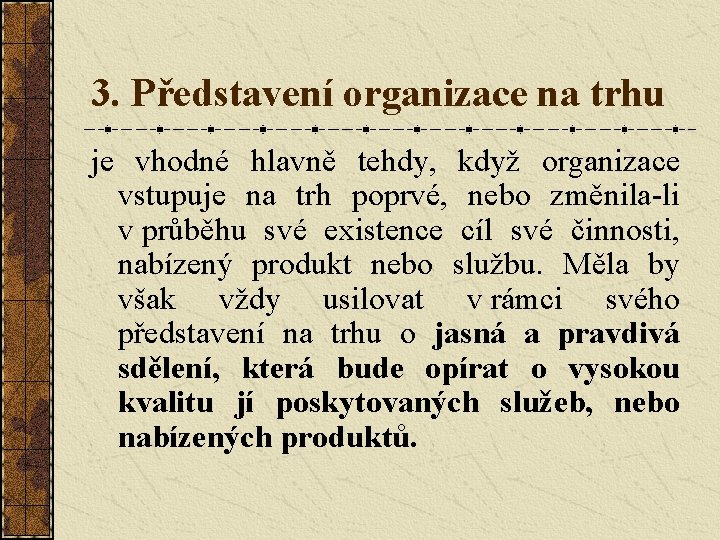 3. Představení organizace na trhu

je vhodné hlavně tehdy, když organizace vstupuje na trh poprvé, nebo změnila-li v průběhu své existence cíl své činnosti, nabízený produkt nebo službu. Měla by však vždy usilovat v rámci svého představení na trhu o jasná a pravdivá sdělení, která bude opírat o vysokou kvalitu jí poskytovaných služeb, nebo nabízených produktů.